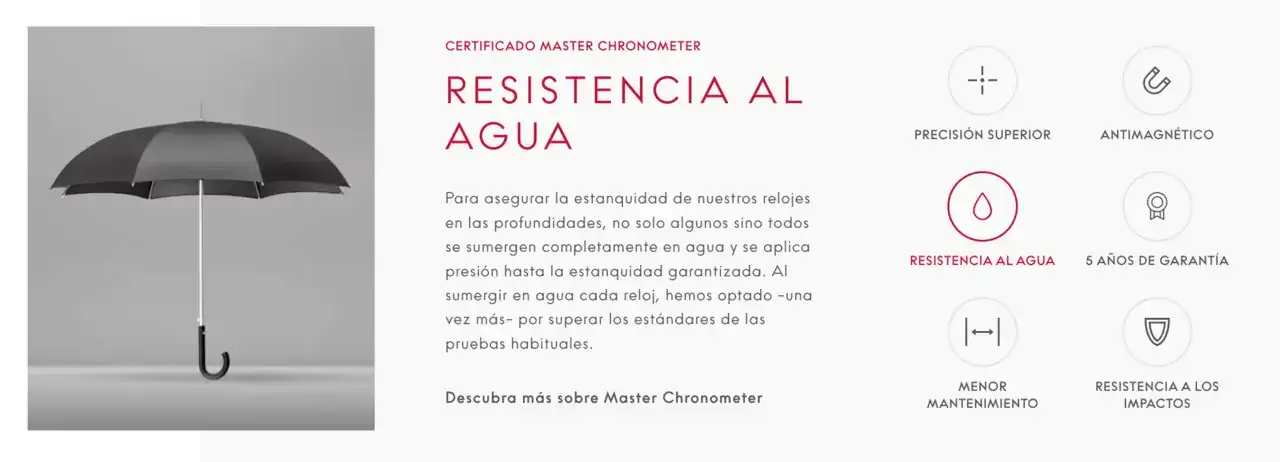 CERTIFICADO MASTER CHRONOMETER

RESISTENCIA AL AGUA

Para asegurar la estanquidad de nuestros relojes en las profundidades, no solo algunos sino todos se sumergen completamente en agua y se aplica presión hasta la estanquidad garantizada. Al sumergir en agua cada reloj, hemos optado –una vez más– por superar los estándares de las pruebas habituales.

Descubra más sobre Master Chronometer

PRECISIÓN SUPERIOR

ANTIMAGNÉTICO

RESISTENCIA AL AGUA

5 AÑOS DE GARANTÍA

MENOR MANTENIMIENTO

RESISTENCIA A LOS IMPACTOS